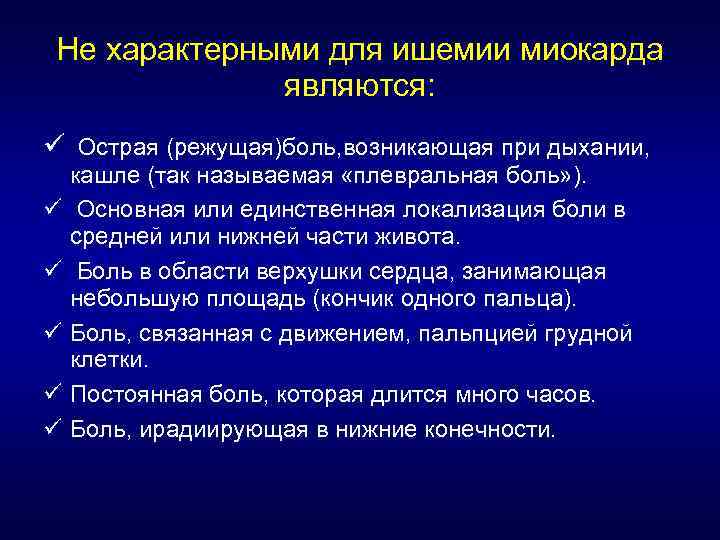 Не характерными для ишемии миокарда являются:

✓ Острая (режущая)боль,возникающая при дыхании, кашле (так называемая «плевральная боль»).

✓ Основная или единственная локализация боли в средней или нижней части живота.

✓ Боль в области верхушки сердца, занимающая небольшую площадь (кончик одного пальца).

✓ Боль, связанная с движением, пальпцией грудной клетки.

✓ Постоянная боль, которая длится много часов.

✓ Боль, ирадиирующая в нижние конечности.